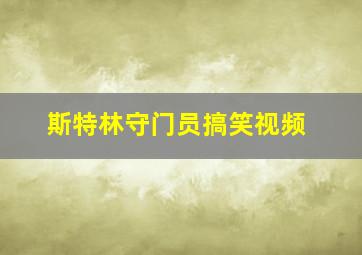 斯特林守门员搞笑视频